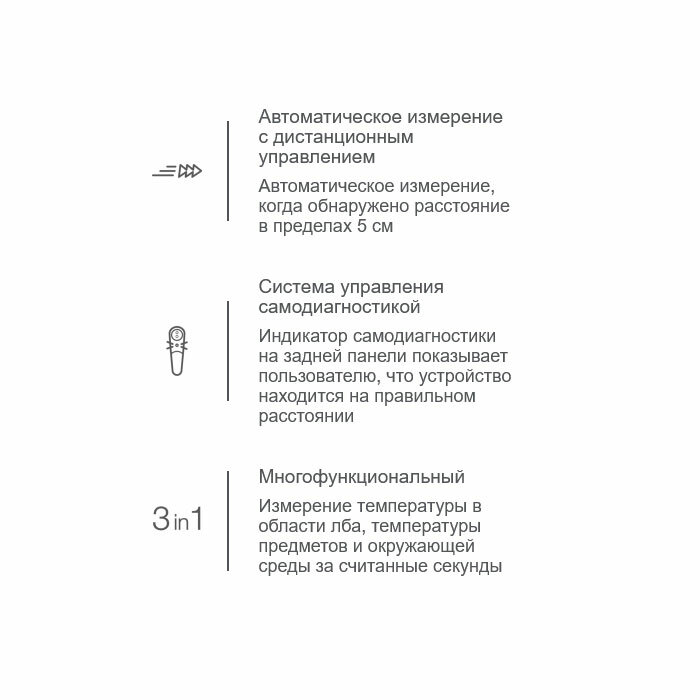 Автоматическое измерение с дистанционным управлением

Автоматическое измерение, когда обнаружено расстояние в пределах 5 см

Система управления самодиагностикой

Индикатор самодиагностики на задней панели показывает пользователю, что устройство находится на правильном расстоянии

3 in 1

Многофункциональный

Измерение температуры в области лба, температуры предметов и окружающей среды за считанные секунды